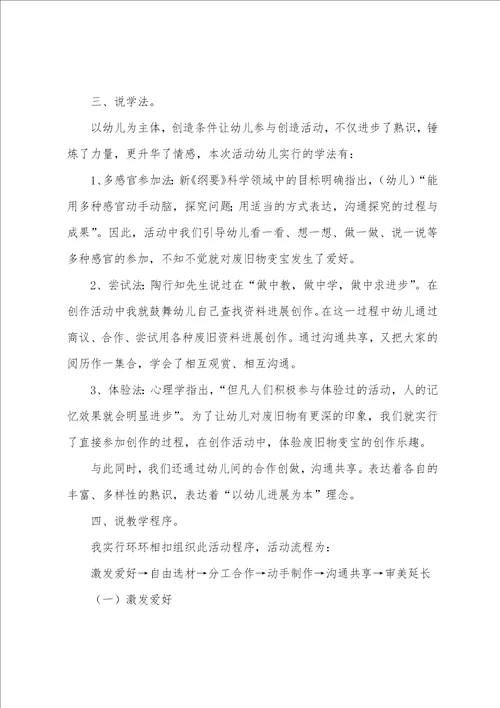 三、说学法。

以幼儿为主体，创造条件让幼儿参与创造活动，不仅进步了熟识，锤炼了力量，更升华了情感，本次活动幼儿实行的学法有：

1、多感官参加法：新《纲要》科学领域中的目标明确指出，（幼儿）“能用多种感官动手动脑，探究问题；用适当的方式表达，沟通探究的过程与成果”。因此，活动中我们引导幼儿看一看、想一想、做一做、说一说等多种感官的参加，不知不觉就对废旧物变宝发生了爱好。

2、尝试法：陶行知先生说过在“做中教，做中学，做中求进步”。在创作活动中我就鼓舞幼儿自己查找资料进展创作。在这一过程中幼儿通过商议、合作、尝试用各种废旧资料进展创作。通过沟通共享，又把大家的阅历作一集合，学会了相互观赏、相互沟通。

3、体验法：心理学指出，“但凡人们积极参与体验过的活动，人的记忆效果就会明显进步”。为了让幼儿对废旧物有更深的印象，我们就实行了直接参加创作的过程，在创作活动中，体验废旧物变宝的创作乐趣。

与此同时，我们还通过幼儿间的合作创做，沟通共享。表达着各自的丰富、多样性的熟识，表达着“以幼儿进展为本”理念。

四、说教学程序。

我实行环环相扣组织此活动程序，活动流程为：

激发爱好→自由选材→分工合作→动手制作→沟通共享→审美延长

（一）激发爱好